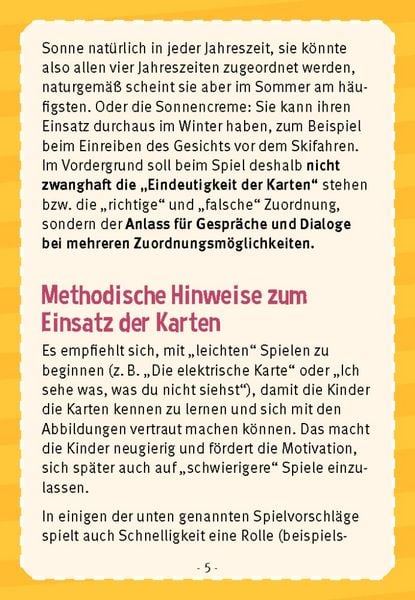 Sonne natürlich in jeder Jahreszeit, sie könnte also allen vier Jahreszeiten zugeordnet werden, naturgemäß scheint sie aber im Sommer am häufigsten. Oder die Sonnencreme: Sie kann ihren Einsatz durchaus im Winter haben, zum Beispiel beim Einreiben des Gesichts vor dem Skifahren. Im Vordergrund soll beim Spiel deshalb nicht zwanghaft die „Eindeutigkeit der Karten“ stehen bzw. die „richtige“ und „falsche“ Zuordnung, sondern der Anlass für Gespräche und Dialoge bei mehreren Zuordnungsmöglichkeiten.

Methodische Hinweise zum Einsatz der Karten

Es empfiehlt sich, mit „leichten“ Spielen zu beginnen (z. B. „Die elektrische Karte“ oder „Ich sehe was, was du nicht siehst“), damit die Kinder die Karten kennen zu lernen und sich mit den Abbildungen vertraut machen können. Das macht die Kinder neugierig und fördert die Motivation, sich später auch auf „schwierigere“ Spiele einzulassen.

In einigen der unten genannten Spielvorschläge spielt auch Schnelligkeit eine Rolle (beispiels-

- 5 -